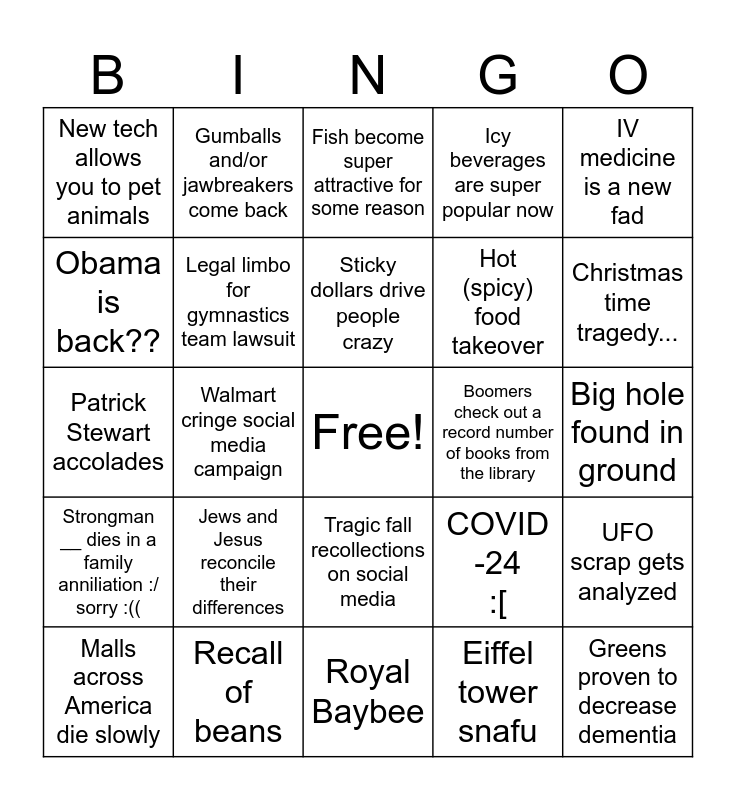 | B | I | N | G | O |
|---|---|---|---|---|
| New tech allows you to pet animals | Gumballs and/or jawbreakers come back | Fish become super attractive for some reason | Icy beverages are super popular now | IV medicine is a new fad |
| Obama is back?? | Legal limbo for gymnastics team lawsuit | Sticky dollars drive people crazy | Hot (spicy) food takeover | Christmas time tragedy... |
| Patrick Stewart accolades | Walmart cringe social media campaign | Free! | Boomers check out a record number of books from the library | Big hole found in ground |
| Strongman __ dies in a family anniliation :/ sorry :(( | Jews and Jesus reconcile their differences | Tragic fall recollections on social media | COVID -24 :[ | UFO scrap gets analyzed |
| Malls across America die slowly | Recall of beans | Royal Baybee | Eiffel tower snafu | Greens proven to decrease dementia |